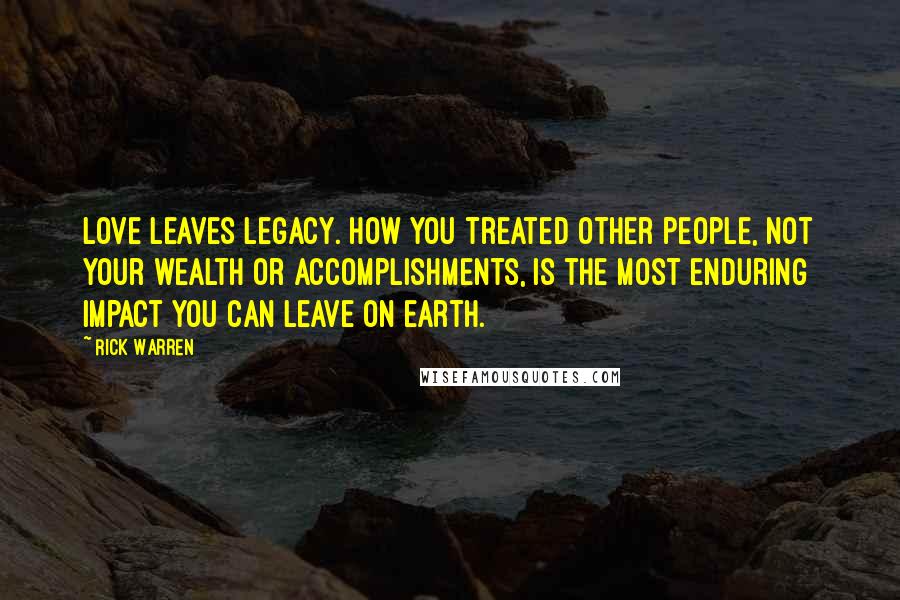 LOVE LEAVES LEGACY. HOW YOU TREATED OTHER PEOPLE, NOT YOUR WEALTH OR ACCOMPLISHMENTS, IS THE MOST ENDURING IMPACT YOU CAN LEAVE ON EARTH.

~ RICK WARREN

WISEFAMOUSQUOTES.COM